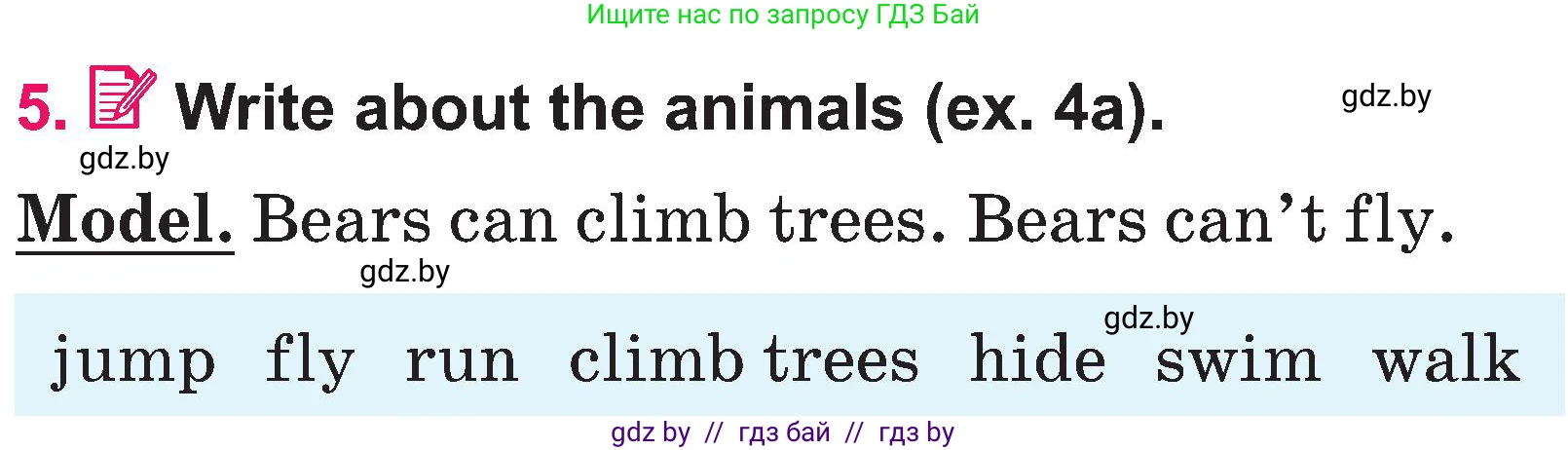 Ищите нас по запросу ГДЗ Бай

5. Write about the animals (ex. 4a).

gdz.by

gdz.by

Model. Bears can climb trees. Bears can't fly.

gdz.by

gdz.by

jump fly run climb trees hide swim walk

gdz by // гдз бай // гдз by